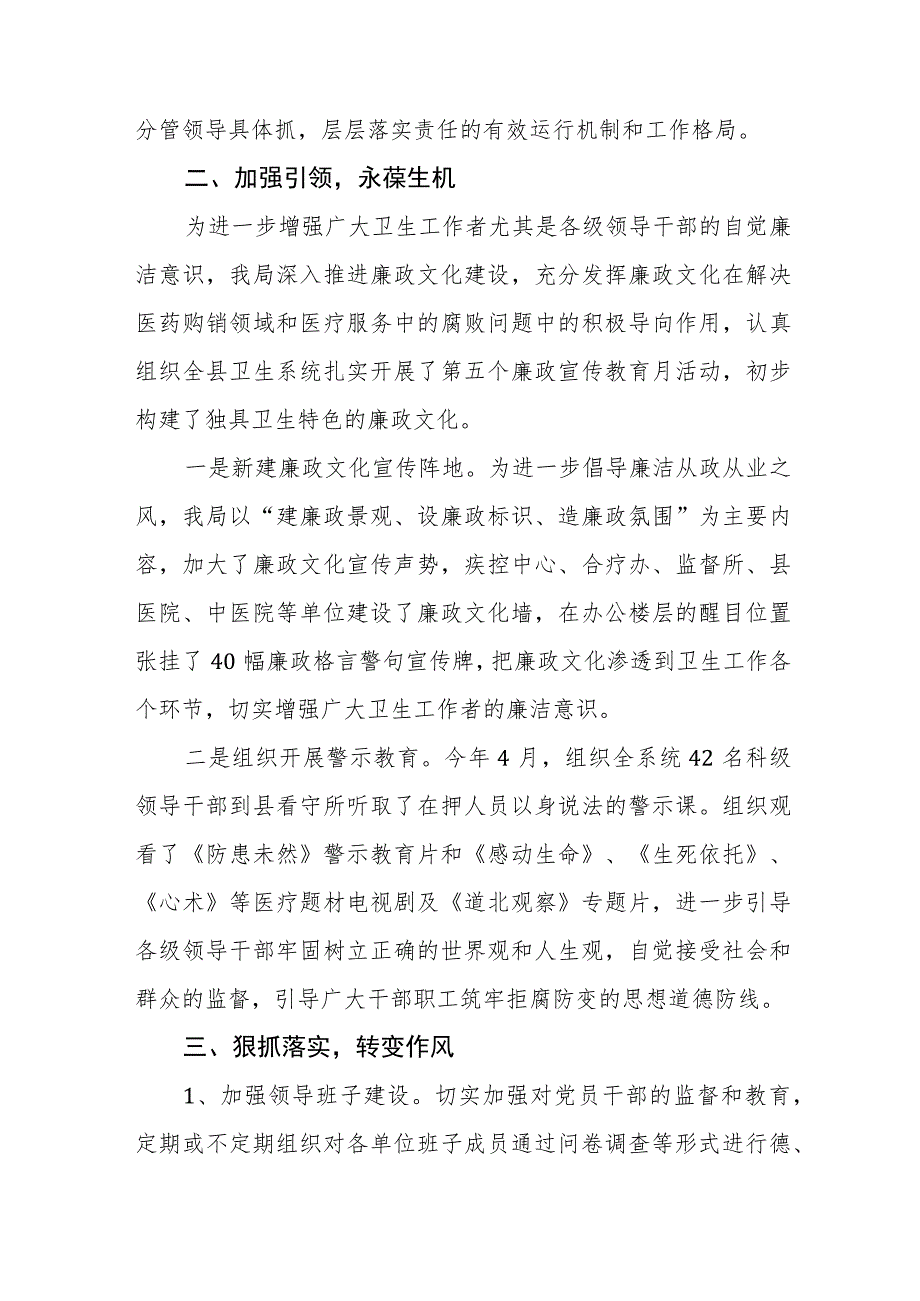 分管领导具体抓，层层落实责任的有效运行机制和工作格局。

二、加强引领，永葆生机

为进一步增强广大卫生工作者尤其是各级领导干部的自觉廉洁意识，我局深入推进廉政文化建设，充分发挥廉政文化在解决医药购销领域和医疗服务中的腐败问题中的积极导向作用，认真组织全县卫生系统扎实开展了第五个廉政宣传教育月活动，初步构建了独具卫生特色的廉政文化。

一是新建廉政文化宣传阵地。为进一步倡导廉洁从政从业之风，我局以“建廉政景观、设廉政标识、造廉政氛围”为主要内容，加大了廉政文化宣传声势，疾控中心、合疗办、监督所、县医院、中医院等单位建设了廉政文化墙，在办公楼层的醒目位置张挂了40幅廉政格言警句宣传牌，把廉政文化渗透到卫生工作各个环节，切实增强广大卫生工作者的廉洁意识。

二是组织开展警示教育。今年4月，组织全系统42名科级领导干部到县看守所听取了在押人员以身说法的警示课。组织观看了《防患未然》警示教育片和《感动生命》、《生死依托》、《心术》等医疗题材电视剧及《道北观察》专题片，进一步引导各级领导干部牢固树立正确的世界观和人生观，自觉接受社会和群众的监督，引导广大干部职工筑牢拒腐防变的思想道德防线。

三、狠抓落实，转变作风

1、加强领导班子建设。切实加强对党员干部的监督和教育，定期或不定期组织对各单位班子成员通过问卷调查等形式进行德、